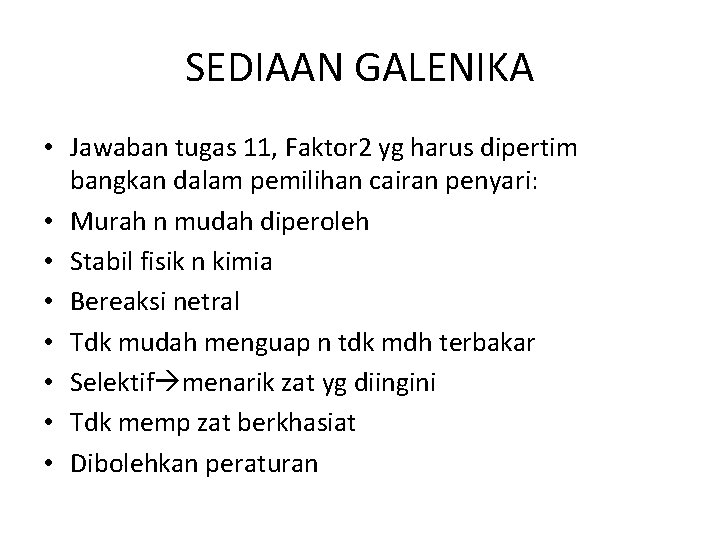 SEDIAAN GALENIKA

• Jawaban tugas 11, Faktor2 yg harus dipertim bangkan dalam pemilihan cairan penyari:
• Murah n mudah diperoleh
• Stabil fisik n kimia
• Bereaksi netral
• Tdk mudah menguap n tdk mdh terbakar
• Selektif→menarik zat yg diingini
• Tdk memp zat berkhasiat
• Dibolehkan peraturan